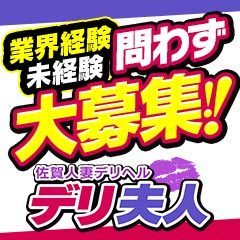 業界経験
未経験
問わず
大募集!!
佐賀人妻デリヘル
デリ夫人